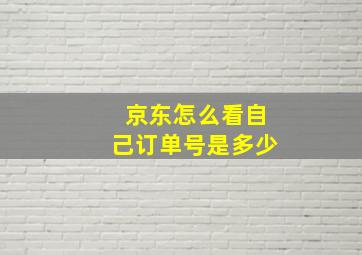 京东怎么看自己订单号是多少